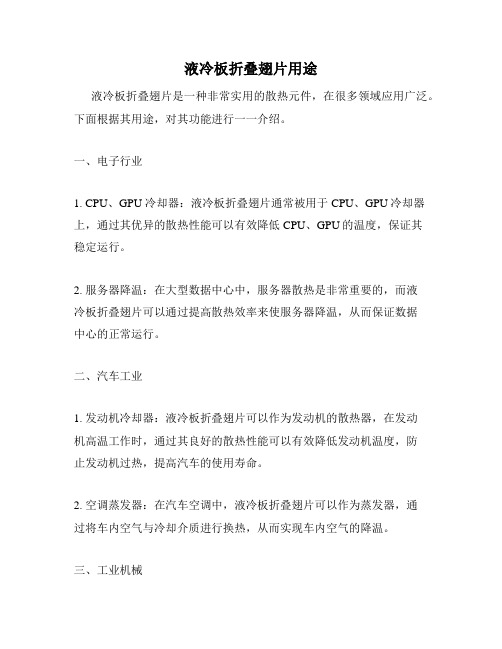 液冷板折叠翅片用途

液冷板折叠翅片是一种非常实用的散热元件，在很多领域应用广泛。下面根据其用途，对其功能进行一一介绍。

一、电子行业

1. CPU、GPU 冷却器：液冷板折叠翅片通常被用于 CPU、GPU 冷却器上，通过其优异的散热性能可以有效降低 CPU、GPU 的温度，保证其稳定运行。

2. 服务器降温：在大型数据中心中，服务器散热是非常重要的，而液冷板折叠翅片可以通过提高散热效率来使服务器降温，从而保证数据中心的正常运行。

二、汽车工业

1. 发动机冷却器：液冷板折叠翅片可以作为发动机的散热器，在发动机高温工作时，通过其良好的散热性能可以有效降低发动机温度，防止发动机过热，提高汽车的使用寿命。

2. 空调蒸发器：在汽车空调中，液冷板折叠翅片可以作为蒸发器，通过将车内空气与冷却介质进行换热，从而实现车内空气的降温。

三、工业机械